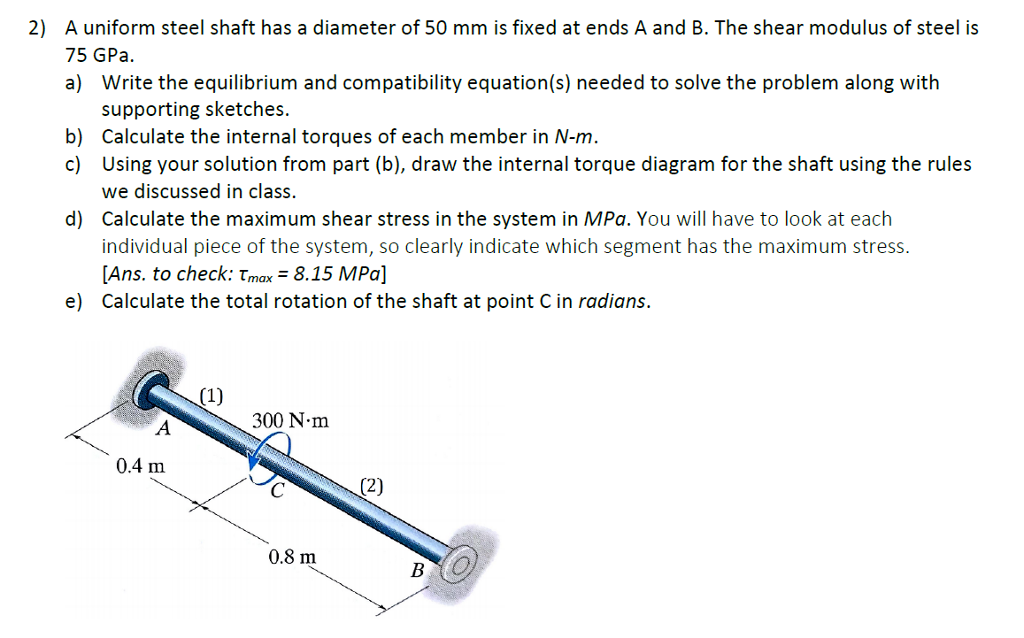 2) A uniform steel shaft has a diameter of 50 mm is fixed at ends A and B. The shear modulus of steel is 75 GPa.

a) Write the equilibrium and compatibility equation(s) needed to solve the problem along with supporting sketches.

b) Calculate the internal torques of each member in N-m.

c) Using your solution from part (b), draw the internal torque diagram for the shaft using the rules we discussed in class.

d) Calculate the maximum shear stress in the system in MPa. You will have to look at each individual piece of the system, so clearly indicate which segment has the maximum stress. [Ans. to check: $\tau_{max}$ = 8.15 MPa]

e) Calculate the total rotation of the shaft at point C in radians.

(1)
A
300 N·m
0.4 m
C
(2)
0.8 m
B